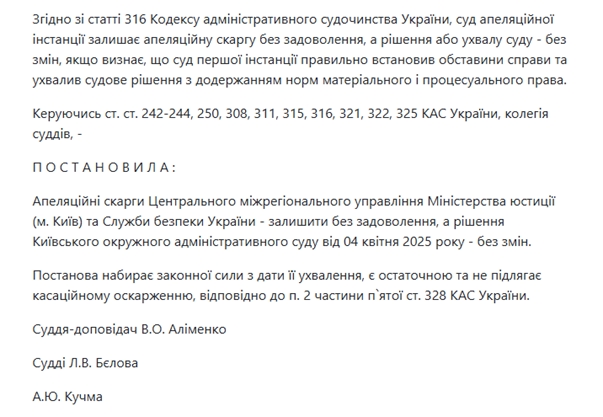 Згідно зі статті 316 Кодексу адміністративного судочинства України, суд апеляційної інстанції залишає апеляційну скаргу без задоволення, а рішення або ухвалу суду - без змін, якщо визнає, що суд першої інстанції правильно встановив обставини справи та ухвалив судове рішення з додержанням норм матеріального і процесуального права.

Керуючись ст. ст. 242-244, 250, 308, 311, 315, 316, 321, 322, 325 КАС України, колегія суддів, -

П О С Т А Н О В И Л А :

Апеляційні скарги Центрального міжрегіонального управління Міністерства юстиції (м. Київ) та Служби безпеки України - залишити без задоволення, а рішення Київського окружного адміністративного суду від 04 квітня 2025 року - без змін.

Постанова набирає законної сили з дати її ухвалення, є остаточною та не підлягає касаційному оскарженню, відповідно до п. 2 частини п`ятої ст. 328 КАС України.

Суддя-доповідач В.О. Аліменко

Судді Л.В. Бєлова

А.Ю. Кучма